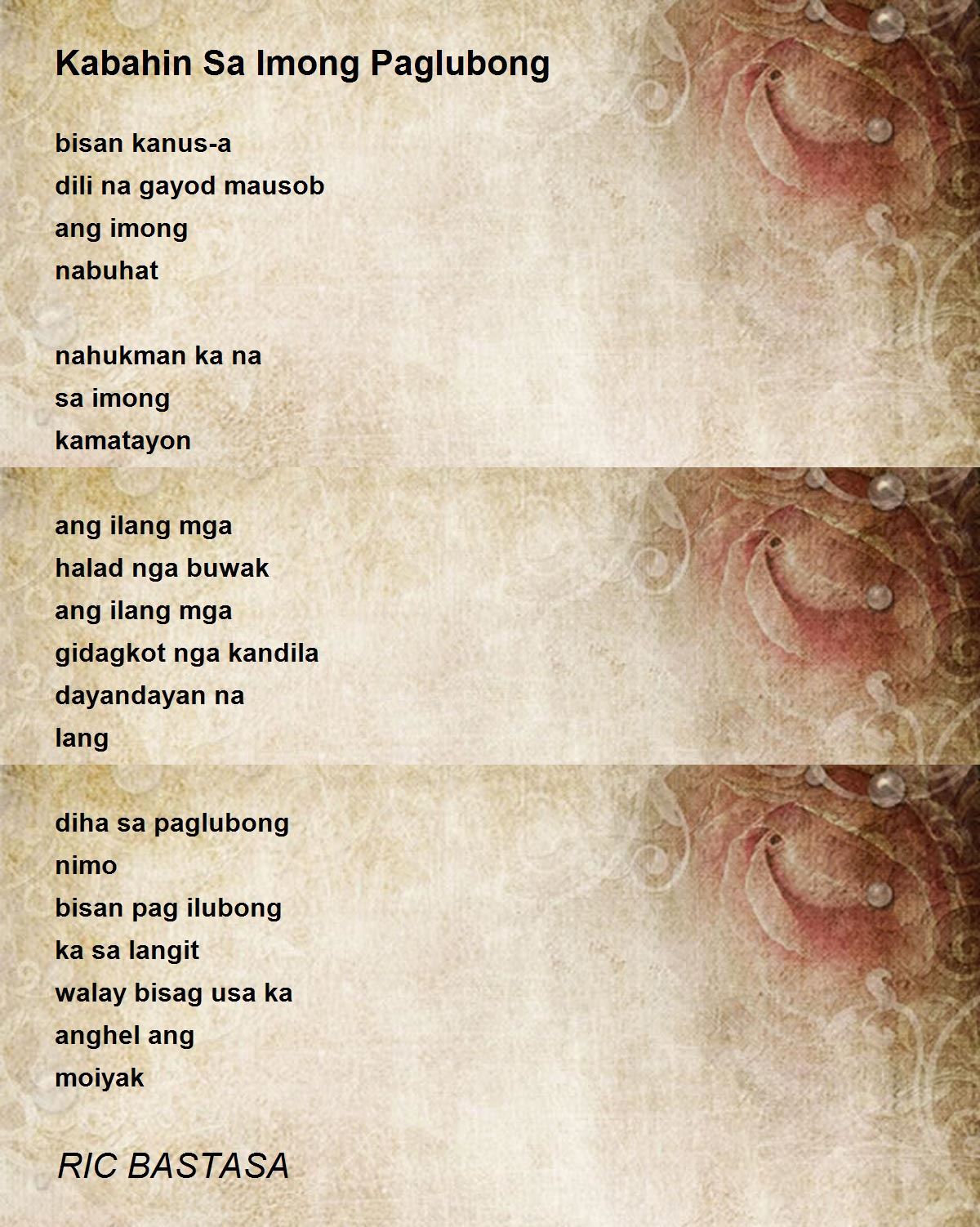 Kabahin Sa Imong Paglubong

bisan kanus-a
dili na gayod mausob
ang imong
nabuhat

nahukman ka na
sa imong
kamatayon

ang ilang mga
halad nga buwak
ang ilang mga
gidagkot nga kandila
dayandayan na
lang

diha sa paglubong
nimo
bisan pag ilubong
ka sa langit
walay bisag usa ka
anghel ang
moiyak

RIC BASTASA